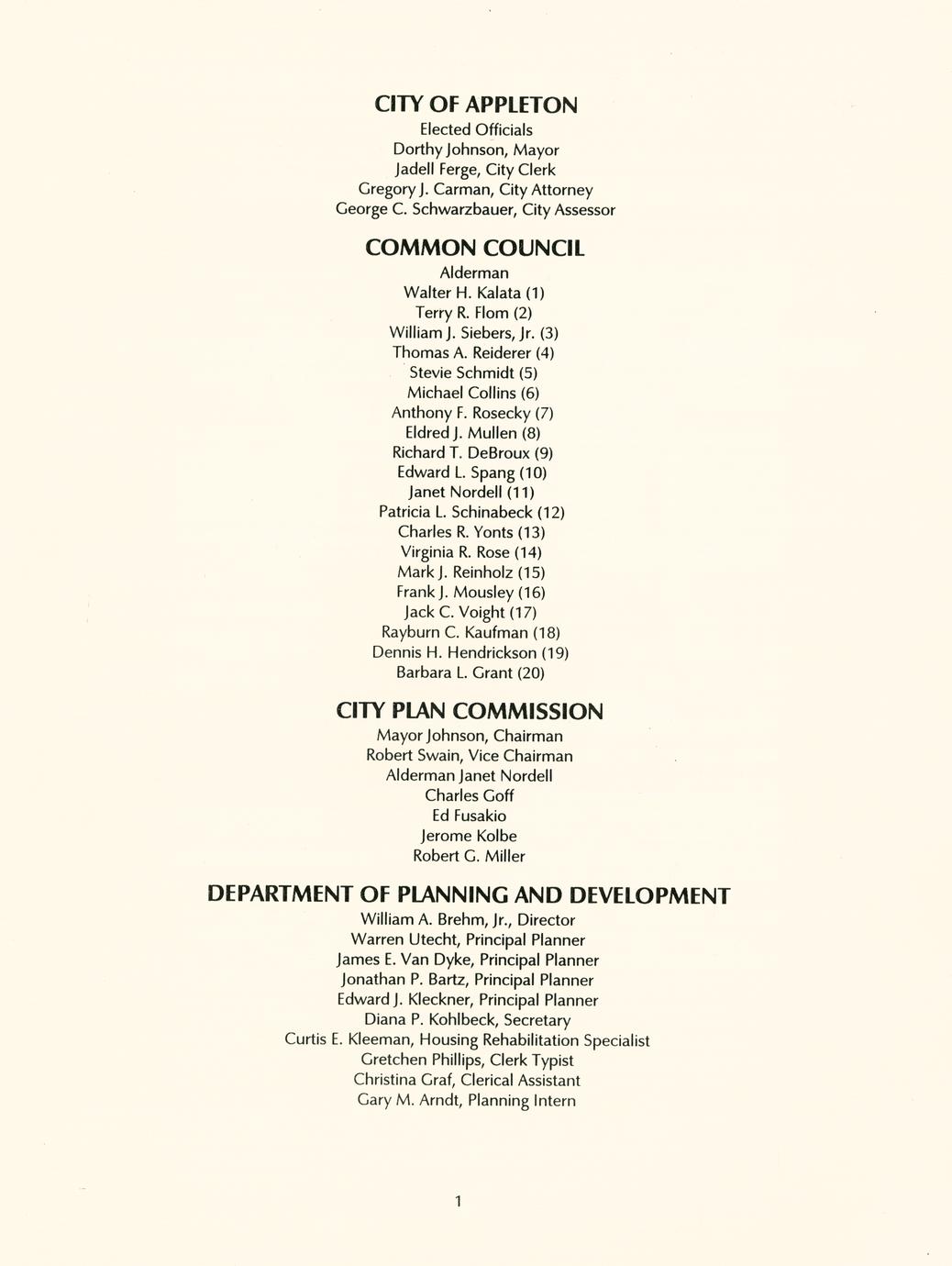 CITY OF APPLETON
Elected Officials
Dorthy Johnson, Mayor
Jadell Ferge, City Clerk
Gregory J. Carman, City Attorney
George C. Schwarzbauer, City Assessor

COMMON COUNCIL
Alderman
Walter H. Kalata (1)
Terry R. Flom (2)
William J. Siebers, Jr. (3)
Thomas A. Reiderer (4)
Stevie Schmidt (5)
Michael Collins (6)
Anthony F. Rosecky (7)
Eldred J. Mullen (8)
Richard T. DeBroux (9)
Edward L. Spang (10)
Janet Nordell (11)
Patricia L. Schinabeck (12)
Charles R. Yonts (13)
Virginia R. Rose (14)
Mark J. Reinholz (15)
Frank J. Mousley (16)
Jack C. Voight (17)
Rayburn C. Kaufman (18)
Dennis H. Hendrickson (19)
Barbara L. Grant (20)

CITY PLAN COMMISSION
Mayor Johnson, Chairman
Robert Swain, Vice Chairman
Alderman Janet Nordell
Charles Goff
Ed Fusakio
Jerome Kolbe
Robert G. Miller

DEPARTMENT OF PLANNING AND DEVELOPMENT
William A. Brehm, Jr., Director
Warren Utecht, Principal Planner
James E. Van Dyke, Principal Planner
Jonathan P. Bartz, Principal Planner
Edward J. Kleckner, Principal Planner
Diana P. Kohlbeck, Secretary
Curtis E. Kleeman, Housing Rehabilitation Specialist
Gretchen Phillips, Clerk Typist
Christina Graf, Clerical Assistant
Gary M. Arndt, Planning Intern

1